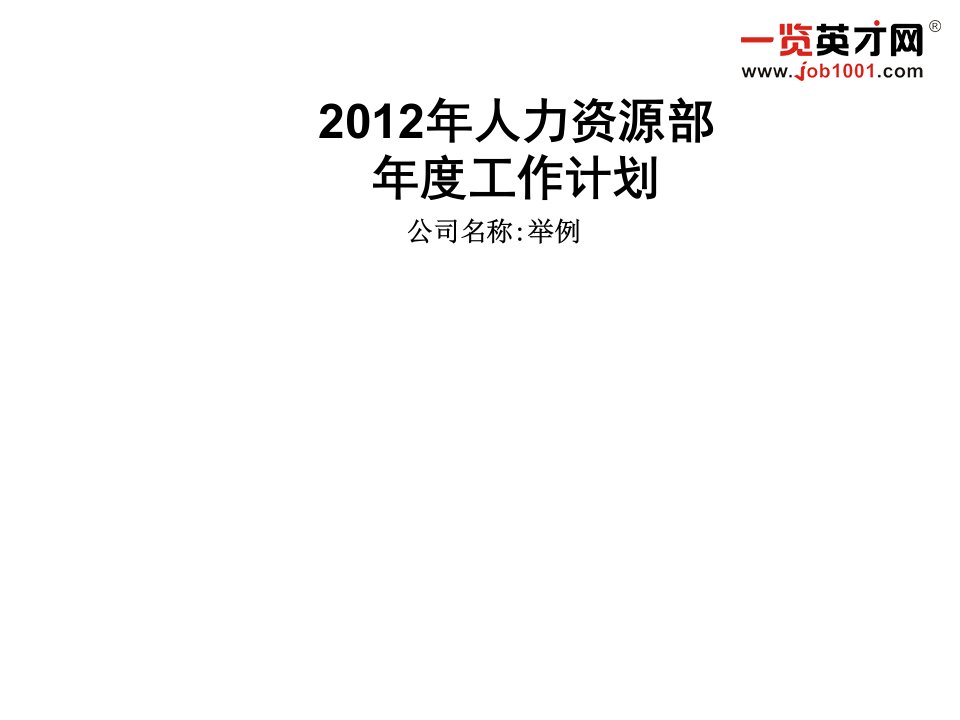 一览英才网®
www.job1001.com

2012年人力资源部
年度工作计划

公司名称:举例